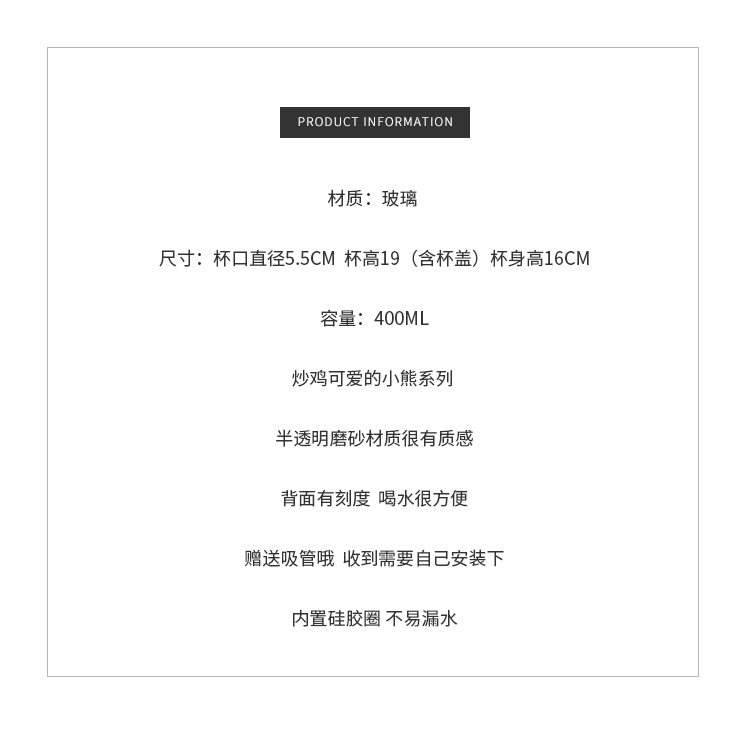 PRODUCT INFORMATION

材质：玻璃

尺寸：杯口直径5.5CM 杯高19（含杯盖）杯身高16CM

容量：400ML

炒鸡可爱的小熊系列

半透明磨砂材质很有质感

背面有刻度 喝水很方便

赠送吸管哦 收到需要自己安装下

内置硅胶圈 不易漏水